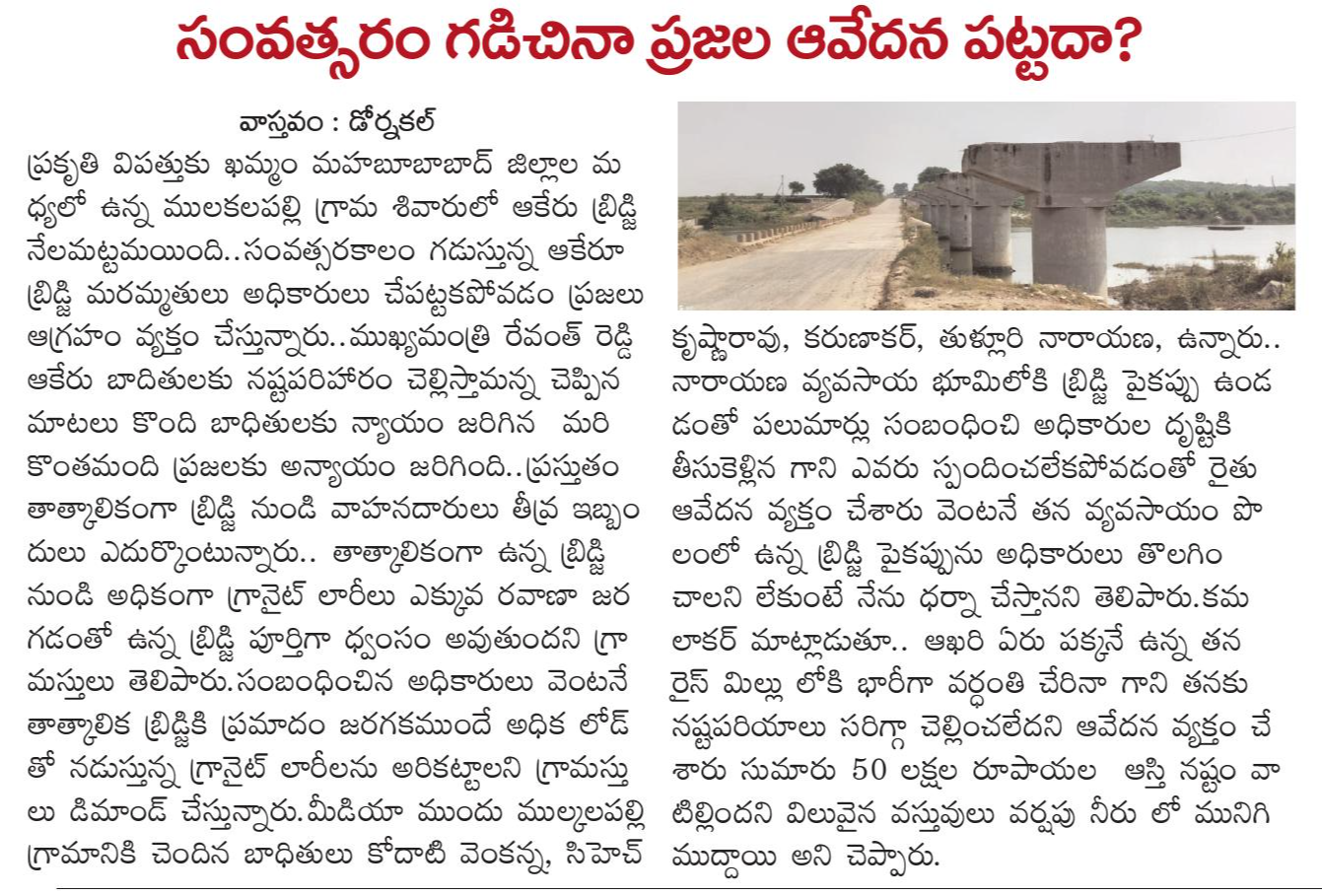 సంవత్సరం గడిచినా ప్రజల ఆవేదన పట్టదా?

వాస్తవం : డోర్నకల్

ప్రకృతి విపత్తుకు ఖమ్మం మహబూబాబాద్ జిల్లాల మధ్యలో ఉన్న ములకలపల్లి గ్రామ శివారులో ఆకేరు బ్రిడ్జి నేలమట్టమయింది..సంవత్సరకాలం గడుస్తున్న ఆకేరూ బ్రిడ్జి మరమ్మతులు అధికారులు చేపట్టకపోవడం ప్రజలు ఆగ్రహం వ్యక్తం చేస్తున్నారు..ముఖ్యమంత్రి రేవంత్ రెడ్డి ఆకేరు బాదితులకు నష్టపరిహారం చెల్లిస్తామన్న చెప్పిన మాటలు కొంది బాధితులకు న్యాయం జరిగిన మరి కొంతమంది ప్రజలకు అన్యాయం జరిగింది..ప్రస్తుతం తాత్కాలికంగా బ్రిడ్జి నుండి వాహనదారులు తీవ్ర ఇబ్బందులు ఎదుర్కొంటున్నారు.. తాత్కాలికంగా ఉన్న బ్రిడ్జి నుండి అధికంగా గ్రానైట్ లారీలు ఎక్కువ రవాణా జరగడంతో ఉన్న బ్రిడ్జి పూర్తిగా ధ్వంసం అవుతుందని గ్రామస్తులు తెలిపారు.సంబంధించిన అధికారులు వెంటనే తాత్కాలిక బ్రిడ్జికి ప్రమాదం జరగకముందే అధిక లోడ్ తో నడుస్తున్న గ్రానైట్ లారీలను అరికట్టాలని గ్రామస్తులు డిమాండ్ చేస్తున్నారు.మీడియా ముందు ముల్కలపల్లి గ్రామానికి చెందిన బాధితులు కోదాటి వెంకన్న, సిహెచ్ కృష్ణారావు, కరుణాకర్, తుళ్లూరి నారాయణ, ఉన్నారు.. నారాయణ వ్యవసాయ భూమిలోకి బ్రిడ్జి పైకప్పు ఉండడంతో పలుమార్లు సంబంధించి అధికారుల దృష్టికి తీసుకెళ్లిన గాని ఎవరు స్పందించలేకపోవడంతో రైతు ఆవేదన వ్యక్తం చేశారు వెంటనే తన వ్యవసాయం పొలంలో ఉన్న బ్రిడ్జి పైకప్పును అధికారులు తొలగించాలని లేకుంటే నేను ధర్నా చేస్తానని తెలిపారు.కమలాకర్ మాట్లాడుతూ.. ఆఖరి ఏరు పక్కనే ఉన్న తన రైస్ మిల్లు లోకి భారీగా వర్దంతి చేరినా గాని తనకు నష్టపరియాలు సరిగ్గా చెల్లించలేదని ఆవేదన వ్యక్తం చేశారు సుమారు 50 లక్షల రూపాయల ఆస్తి నష్టం వాటిల్లిందని విలువైన వస్తువులు వర్షపు నీరు లో మునిగి ముద్దాయి అని చెప్పారు.